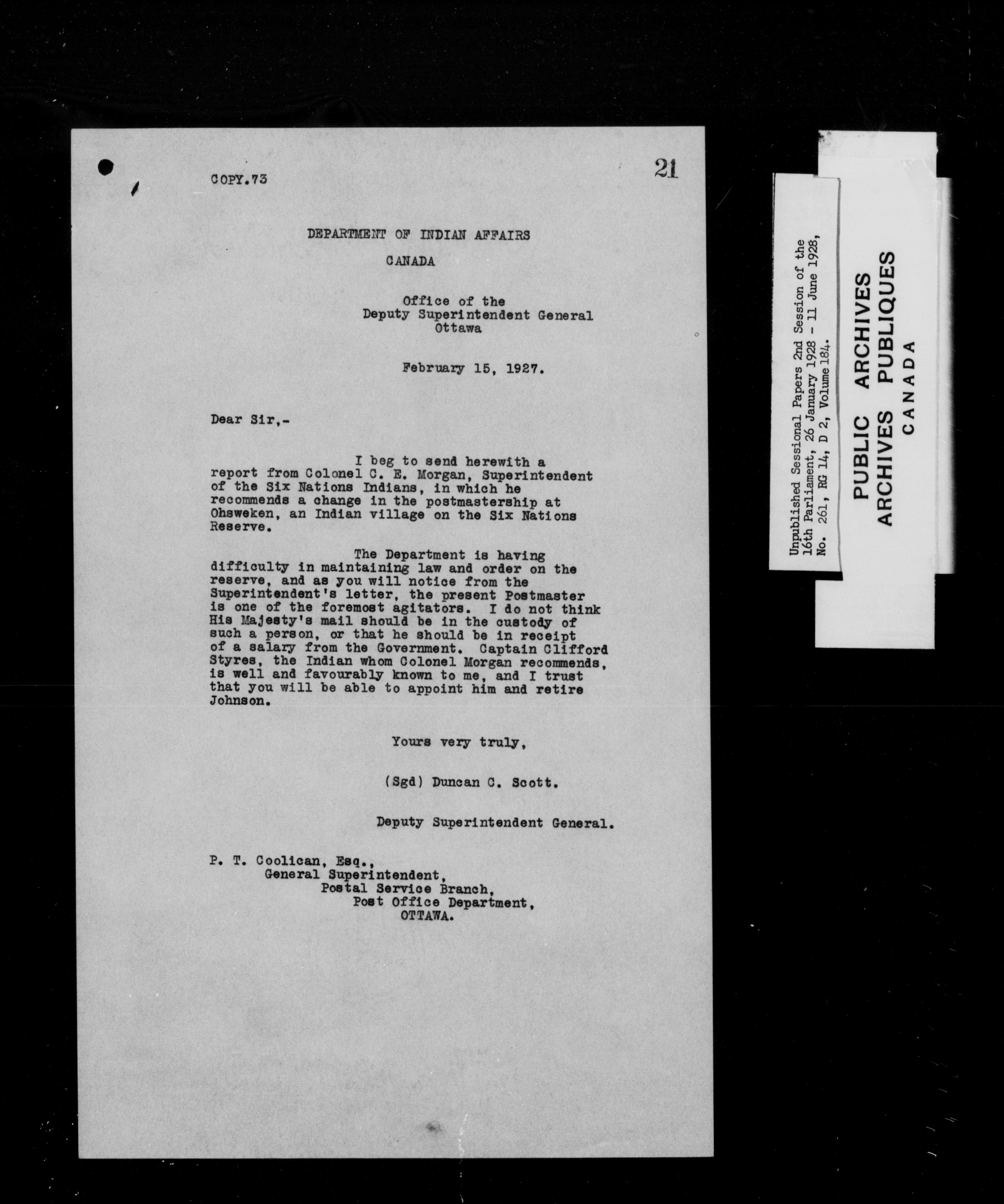 COPY.73

21

DEPARTMENT OF INDIAN AFFAIRS

CANADA

Office of the
Deputy Superintendent General
Ottawa

February 15, 1927.

Dear Sir,-

I beg to send herewith a report from Colonel C. E. Morgan, Superintendent of the Six Nations Indians, in which he recommends a change in the postmastership at Ohsweken, an Indian village on the Six Nations Reserve.

The Department is having difficulty in maintaining law and order on the reserve, and as you will notice from the Superintendent's letter, the present Postmaster is one of the foremost agitators. I do not think His Majesty's mail should be in the custody of such a person, or that he should be in receipt of a salary from the Government. Captain Clifford Styres, the Indian whom Colonel Morgan recommends, is well and favourably known to me, and I trust that you will be able to appoint him and retire Johnson.

Yours very truly,

(Sgd) Duncan C. Scott.

Deputy Superintendent General.

P. T. Coolican, Esq.,
General Superintendent,
Postal Service Branch,
Post Office Department,
OTTAWA.

Unpublished Sessional Papers 2nd Session of the 16th Parliament, 26 January 1928 - 11 June 1928, No. 261, RG 14, D 2, Volume 184.

PUBLIC ARCHIVES
ARCHIVES PUBLIQUES
CANADA